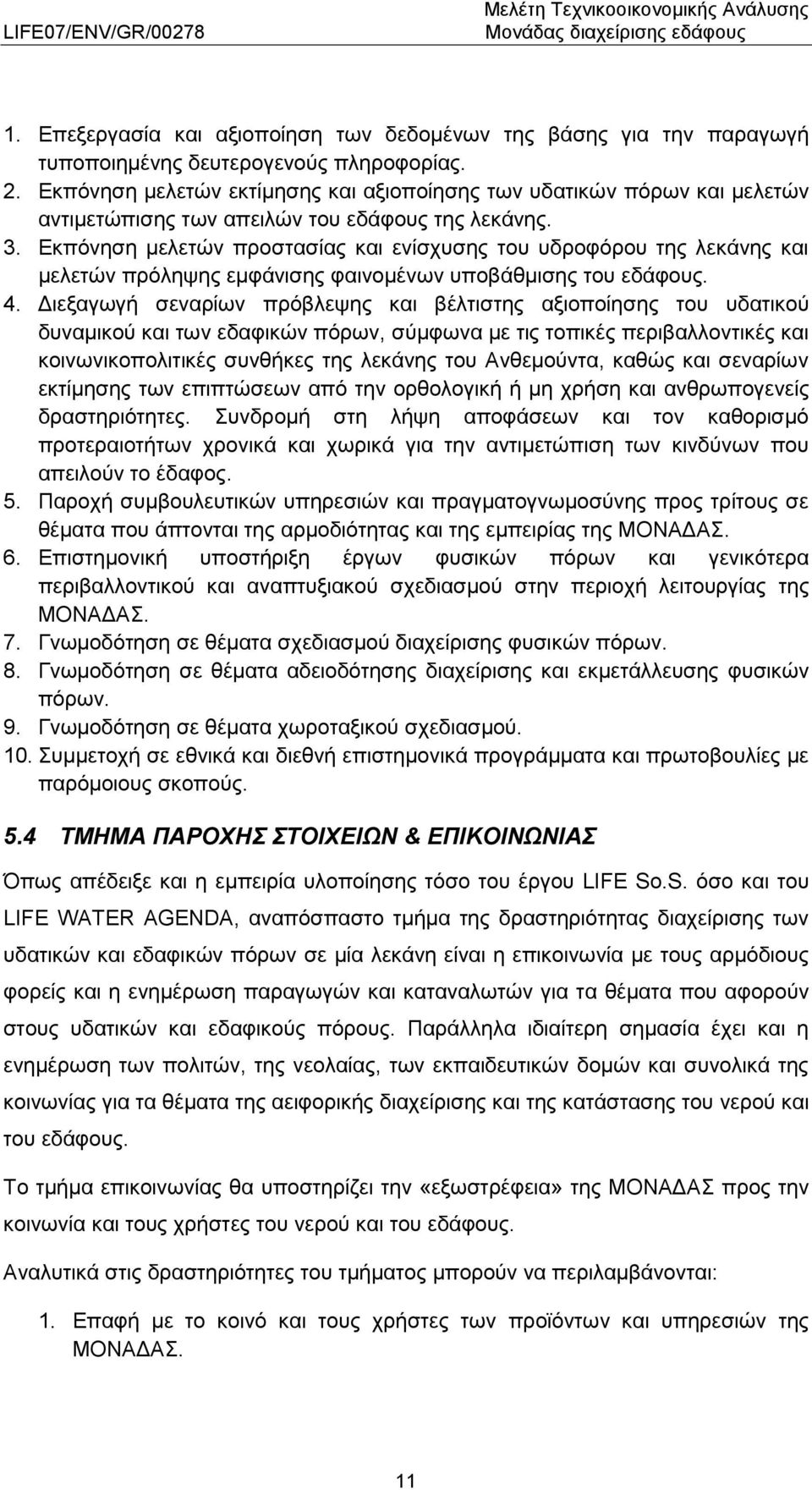 LIFE07/ENV/GR/00278

Μελέτη Τεχνικοοικονομικής Ανάλυσης
Μονάδας διαχείρισης εδάφους

1. Επεξεργασία και αξιοποίηση των δεδομένων της βάσης για την παραγωγή τυποποιημένης δευτερογενούς πληροφορίας.
2. Εκπόνηση μελετών εκτίμησης και αξιοποίησης των υδατικών πόρων και μελετών αντιμετώπισης των απειλών του εδάφους της λεκάνης.
3. Εκπόνηση μελετών προστασίας και ενίσχυσης του υδροφόρου της λεκάνης και μελετών πρόληψης εμφάνισης φαινομένων υποβάθμισης του εδάφους.
4. Διεξαγωγή σεναρίων πρόβλεψης και βέλτιστης αξιοποίησης του υδατικού δυναμικού και των εδαφικών πόρων, σύμφωνα με τις τοπικές περιβαλλοντικές και κοινωνικοπολιτικές συνθήκες της λεκάνης του Ανθεμούντα, καθώς και σεναρίων εκτίμησης των επιπτώσεων από την ορθολογική ή μη χρήση και ανθρωπογενείς δραστηριότητες. Συνδρομή στη λήψη αποφάσεων και τον καθορισμό προτεραιοτήτων χρονικά και χωρικά για την αντιμετώπιση των κινδύνων που απειλούν το έδαφος.
5. Παροχή συμβουλευτικών υπηρεσιών και πραγματογνωμοσύνης προς τρίτους σε θέματα που άπτονται της αρμοδιότητας και της εμπειρίας της ΜΟΝΑΔΑΣ.
6. Επιστημονική υποστήριξη έργων φυσικών πόρων και γενικότερα περιβαλλοντικού και αναπτυξιακού σχεδιασμού στην περιοχή λειτουργίας της ΜΟΝΑΔΑΣ.
7. Γνωμοδότηση σε θέματα σχεδιασμού διαχείρισης φυσικών πόρων.
8. Γνωμοδότηση σε θέματα αδειοδότησης διαχείρισης και εκμετάλλευσης φυσικών πόρων.
9. Γνωμοδότηση σε θέματα χωροταξικού σχεδιασμού.
10. Συμμετοχή σε εθνικά και διεθνή επιστημονικά προγράμματα και πρωτοβουλίες με παρόμοιους σκοπούς.

5.4 ΤΜΗΜΑ ΠΑΡΟΧΗΣ ΣΤΟΙΧΕΙΩΝ & ΕΠΙΚΟΙΝΩΝΙΑΣ

Όπως απέδειξε και η εμπειρία υλοποίησης τόσο του έργου LIFE So.S. όσο και του LIFE WATER AGENDA, αναπόσπαστο τμήμα της δραστηριότητας διαχείρισης των υδατικών και εδαφικών πόρων σε μία λεκάνη είναι η επικοινωνία με τους αρμόδιους φορείς και η ενημέρωση παραγωγών και καταναλωτών για τα θέματα που αφορούν στους υδατικών και εδαφικούς πόρους. Παράλληλα ιδιαίτερη σημασία έχει και η ενημέρωση των πολιτών, της νεολαίας, των εκπαιδευτικών δομών και συνολικά της κοινωνίας για τα θέματα της αειφορικής διαχείρισης και της κατάστασης του νερού και του εδάφους.

Το τμήμα επικοινωνίας θα υποστηρίζει την «εξωστρέφεια» της ΜΟΝΑΔΑΣ προς την κοινωνία και τους χρήστες του νερού και του εδάφους.

Αναλυτικά στις δραστηριότητες του τμήματος μπορούν να περιλαμβάνονται:

1. Επαφή με το κοινό και τους χρήστες των προϊόντων και υπηρεσιών της ΜΟΝΑΔΑΣ.

11